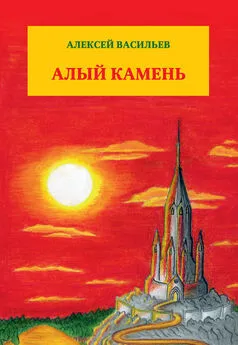 АЛЕКСЕЙ ВАСИЛЬЕВ

АЛЫЙ КАМЕНЬ